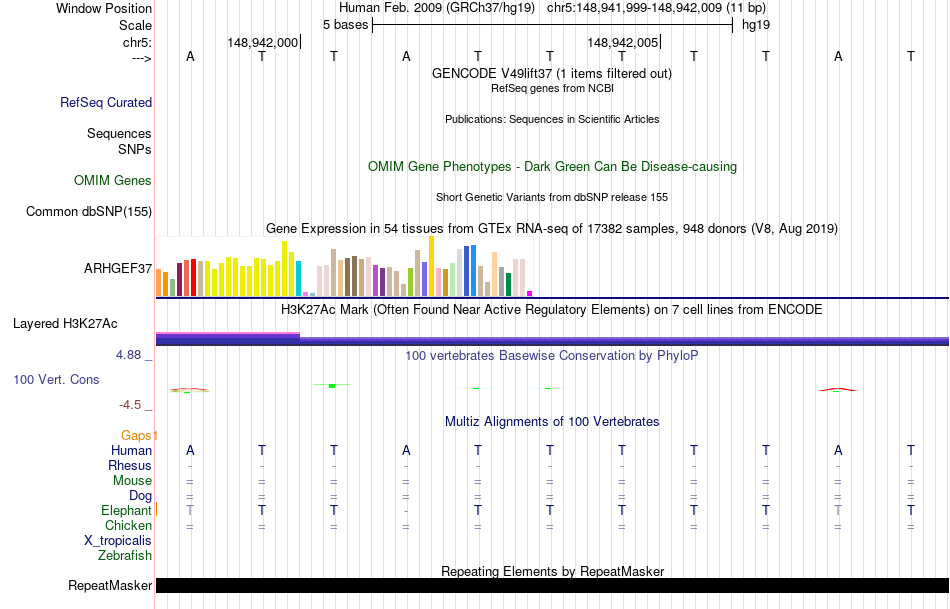 Window Position Human Feb. 2009 (GRCh37/hg19) chr5:148,941,999-148,942,009 (11 bp)
Scale 5 bases hg19
chr5: 148,942,000 148,942,005
---> A T T A T T T T T A T
GENCODE V49lift37 (1 items filtered out)
RefSeq genes from NCBI
RefSeq Curated
Publications: Sequences in Scientific Articles
Sequences
SNPs
OMIM Gene Phenotypes - Dark Green Can Be Disease-causing
OMIM Genes
Short Genetic Variants from dbSNP release 155
Common dbSNP(155)
Gene Expression in 54 tissues from GTEx RNA-seq of 17382 samples, 948 donors (V8, Aug 2019)
ARHGEF37
H3K27Ac Mark (Often Found Near Active Regulatory Elements) on 7 cell lines from ENCODE
Layered H3K27Ac
4.88 _ 100 vertebrates Basewise Conservation by PhyloP
100 Vert. Cons
-4.5 _
Multiz Alignments of 100 Vertebrates
Gaps
Human A T T A T T T T T A T
Rhesus - - - - - - - - - - -
Mouse = = = = = = = = = = =
Dog = = = = = = = = = = =
Elephant T T T - T T T T T T T
Chicken = = = = = = = = = = =
X_tropicalis
Zebrafish
Repeating Elements by RepeatMasker
RepeatMasker